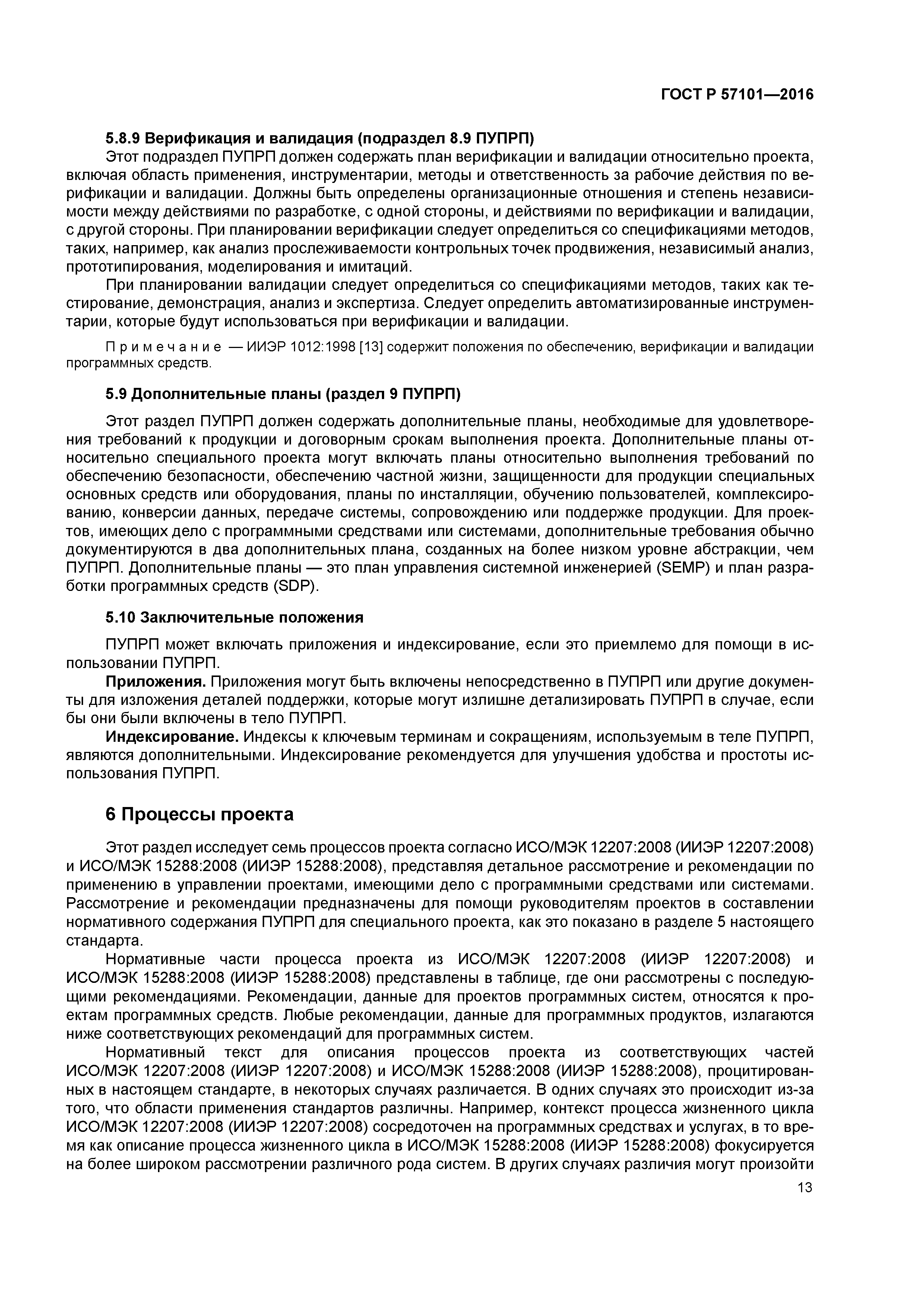 ГОСТ Р 57101—2016

5.8.9 Верификация и валидация (подраздел 8.9 ПУПРП)

Этот подраздел ПУПРП должен содержать план верификации и валидации относительно проекта, включая область применения, инструментарии, методы и ответственность за рабочие действия по верификации и валидации. Должны быть определены организационные отношения и степень независимости между действиями по разработке, с одной стороны, и действиями по верификации и валидации, с другой стороны. При планировании верификации следует определиться со спецификациями методов, таких, например, как анализ прослеживаемости контрольных точек продвижения, независимый анализ, прототипирования, моделирования и имитаций.

При планировании валидации следует определиться со спецификациями методов, таких как тестирование, демонстрация, анализ и экспертиза. Следует определить автоматизированные инструментарии, которые будут использоваться при верификации и валидации.

Примечание — ИИЭР 1012:1998 [13] содержит положения по обеспечению, верификации и валидации программных средств.

5.9 Дополнительные планы (раздел 9 ПУПРП)

Этот раздел ПУПРП должен содержать дополнительные планы, необходимые для удовлетворения требований к продукции и договорным срокам выполнения проекта. Дополнительные планы относительно специального проекта могут включать планы относительно выполнения требований по обеспечению безопасности, обеспечению частной жизни, защищенности для продукции специальных основных средств или оборудования, планы по инсталляции, обучению пользователей, комплексированию, конверсии данных, передаче системы, сопровождению или поддержке продукции. Для проектов, имеющих дело с программными средствами или системами, дополнительные требования обычно документируются в два дополнительных плана, созданных на более низком уровне абстракции, чем ПУПРП. Дополнительные планы — это план управления системной инженерией (SEMP) и план разработки программных средств (SDP).

5.10 Заключительные положения

ПУПРП может включать приложения и индексирование, если это приемлемо для помощи в использовании ПУПРП.

Приложения. Приложения могут быть включены непосредственно в ПУПРП или другие документы для изложения деталей поддержки, которые могут излишне детализировать ПУПРП в случае, если бы они были включены в тело ПУПРП.

Индексирование. Индексы к ключевым терминам и сокращениям, используемым в теле ПУПРП, являются дополнительными. Индексирование рекомендуется для улучшения удобства и простоты использования ПУПРП.

6 Процессы проекта

Этот раздел исследует семь процессов проекта согласно ИСО/МЭК 12207:2008 (ИИЭР 12207:2008) и ИСО/МЭК 15288:2008 (ИИЭР 15288:2008), представляя детальное рассмотрение и рекомендации по применению в управлении проектами, имеющими дело с программными средствами или системами. Рассмотрение и рекомендации предназначены для помощи руководителям проектов в составлении нормативного содержания ПУПРП для специального проекта, как это показано в разделе 5 настоящего стандарта.

Нормативные части процесса проекта из ИСО/МЭК 12207:2008 (ИИЭР 12207:2008) и ИСО/МЭК 15288:2008 (ИИЭР 15288:2008) представлены в таблице, где они рассмотрены с последующими рекомендациями. Рекомендации, данные для проектов программных систем, относятся к проектам программных средств. Любые рекомендации, данные для программных продуктов, излагаются ниже соответствующих рекомендаций для программных систем.

Нормативный текст для описания процессов проекта из соответствующих частей ИСО/МЭК 12207:2008 (ИИЭР 12207:2008) и ИСО/МЭК 15288:2008 (ИИЭР 15288:2008), процитированных в настоящем стандарте, в некоторых случаях различается. В одних случаях это происходит из-за того, что области применения стандартов различны. Например, контекст процесса жизненного цикла ИСО/МЭК 12207:2008 (ИИЭР 12207:2008) сосредоточен на программных средствах и услугах, в то время как описание процесса жизненного цикла в ИСО/МЭК 15288:2008 (ИИЭР 15288:2008) фокусируется на более широком рассмотрении различного рода систем. В других случаях различия могут произойти

13